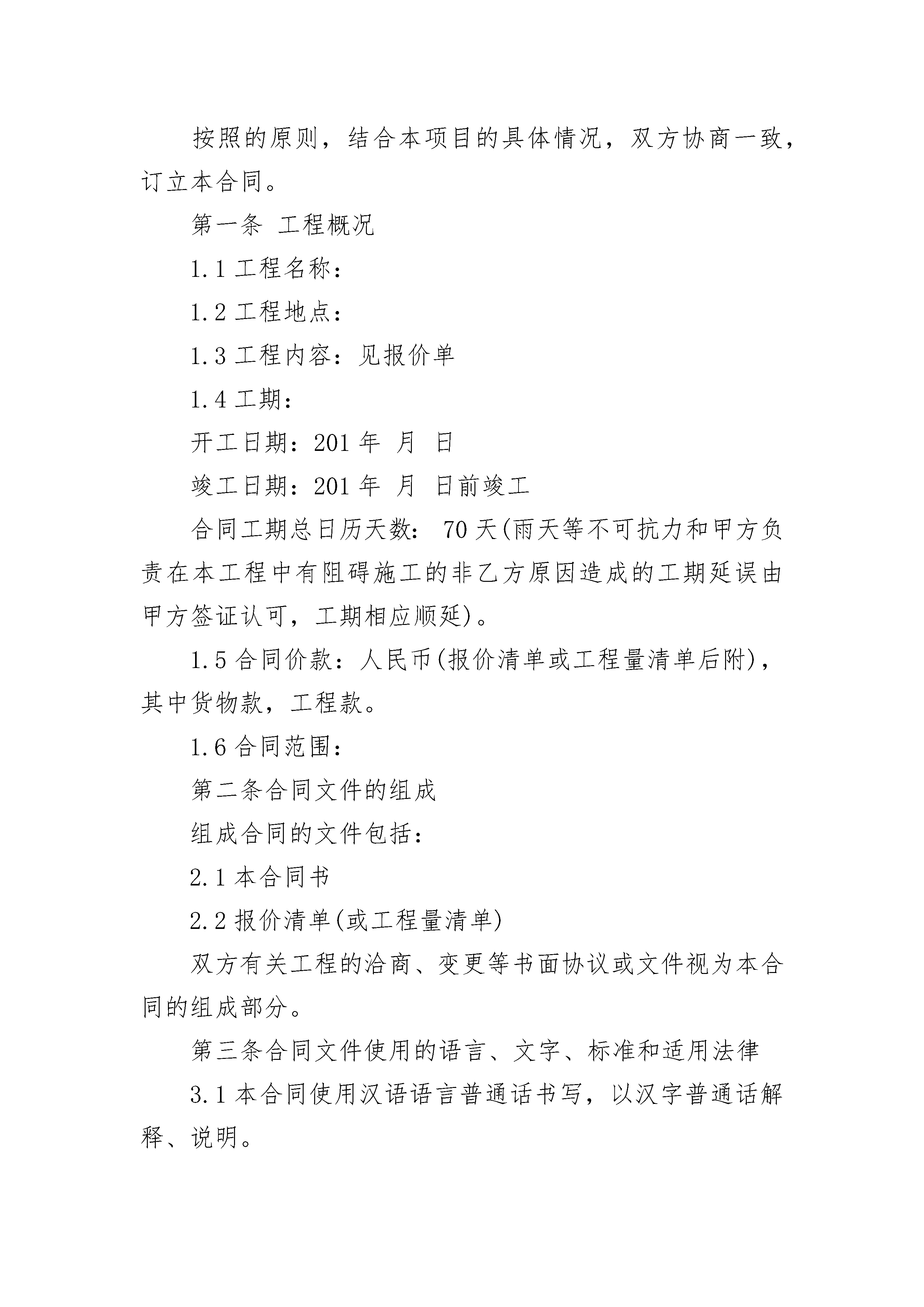 按照的原则，结合本项目的具体情况，双方协商一致，订立本合同。

第一条 工程概况

1.1 工程名称：

1.2 工程地点：

1.3 工程内容：见报价单

1.4 工期：

开工日期：201 年 月 日

竣工日期：201 年 月 日前竣工

合同工期总日历天数： 70 天(雨天等不可抗力和甲方负责在本工程中有阻碍施工的非乙方原因造成的工期延误由甲方签证认可，工期相应顺延)。

1.5 合同价款：人民币(报价清单或工程量清单后附)，其中货物款，工程款。

1.6 合同范围：

第二条合同文件的组成

组成合同的文件包括：

2.1 本合同书

2.2 报价清单(或工程量清单)

双方有关工程的洽商、变更等书面协议或文件视为本合同的组成部分。

第三条合同文件使用的语言、文字、标准和适用法律

3.1 本合同使用汉语语言普通话书写，以汉字普通话解释、说明。